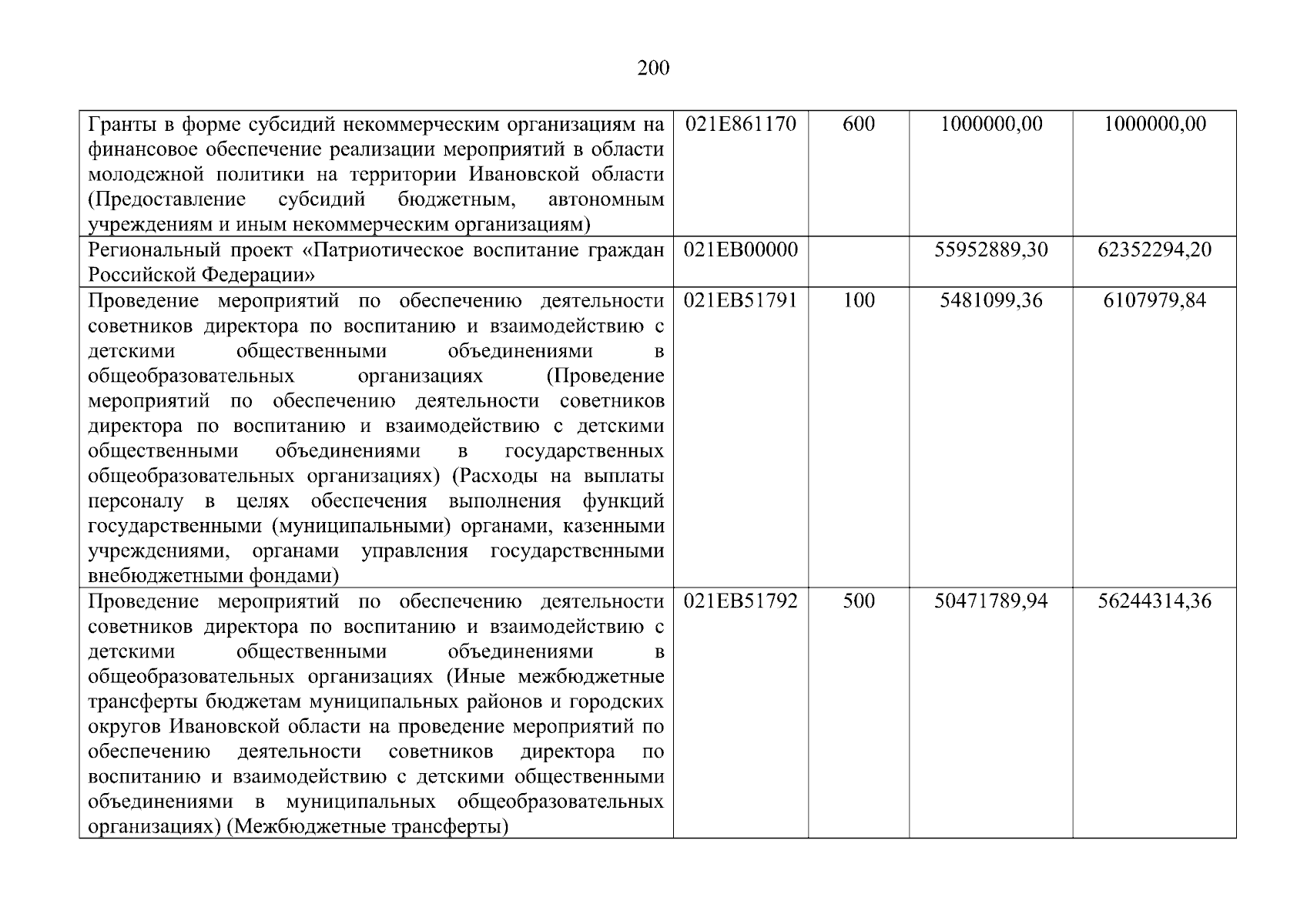 200

| | | | | |
|---|---|---|---|---|
| Гранты в форме субсидий некоммерческим организациям на финансовое обеспечение реализации мероприятий в области молодежной политики на территории Ивановской области (Предоставление субсидий бюджетным, автономным учреждениям и иным некоммерческим организациям) | 021E861170 | 600 | 1000000,00 | 1000000,00 |
| Региональный проект «Патриотическое воспитание граждан Российской Федерации» | 021EB00000 | | 55952889,30 | 62352294,20 |
| Проведение мероприятий по обеспечению деятельности советников директора по воспитанию и взаимодействию с детскими общественными объединениями в общеобразовательных организациях (Проведение мероприятий по обеспечению деятельности советников директора по воспитанию и взаимодействию с детскими общественными объединениями в государственных общеобразовательных организациях) (Расходы на выплаты персоналу в целях обеспечения выполнения функций государственными (муниципальными) органами, казенными учреждениями, органами управления государственными внебюджетными фондами) | 021EB51791 | 100 | 5481099,36 | 6107979,84 |
| Проведение мероприятий по обеспечению деятельности советников директора по воспитанию и взаимодействию с детскими общественными объединениями в общеобразовательных организациях (Иные межбюджетные трансферты бюджетам муниципальных районов и городских округов Ивановской области на проведение мероприятий по обеспечению деятельности советников директора по воспитанию и взаимодействию с детскими общественными объединениями в муниципальных общеобразовательных организациях) (Межбюджетные трансферты) | 021EB51792 | 500 | 50471789,94 | 56244314,36 |